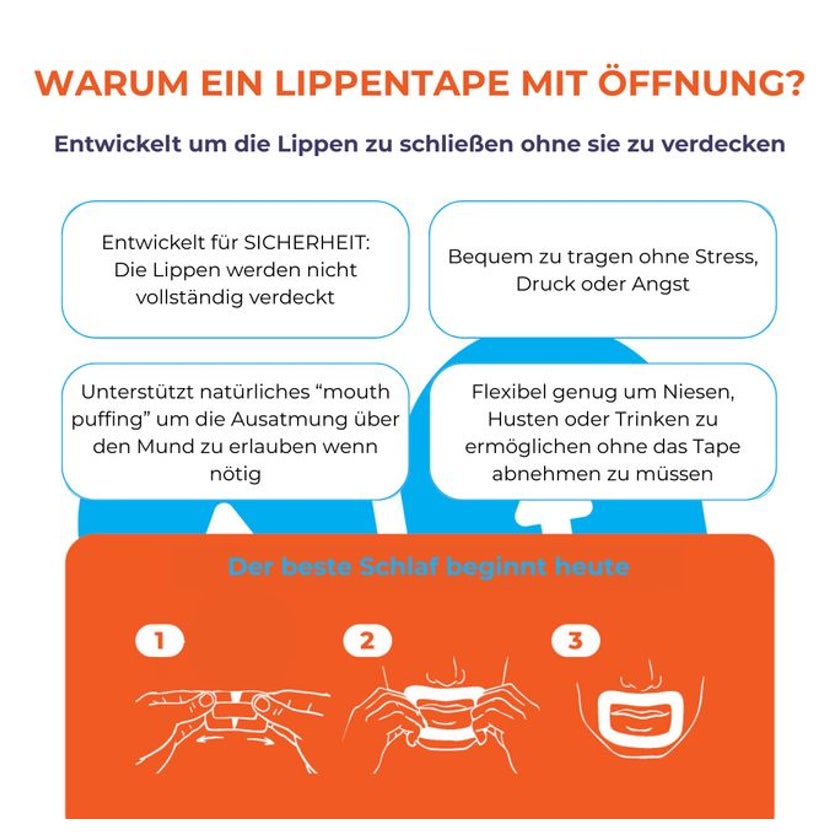 WARUM EIN LIPPENTAPE MIT ÖFFNUNG?

Entwickelt um die Lippen zu schließen ohne sie zu verdecken

Entwickelt für SICHERHEIT: Die Lippen werden nicht vollständig verdeckt

Bequem zu tragen ohne Stress, Druck oder Angst

Unterstützt natürliches "mouth puffing" um die Ausatmung über den Mund zu erlauben wenn nötig

Flexibel genug um Niesen, Husten oder Trinken zu ermöglichen ohne das Tape abnehmen zu müssen

Der beste Schlaf beginnt heute

1

2

3